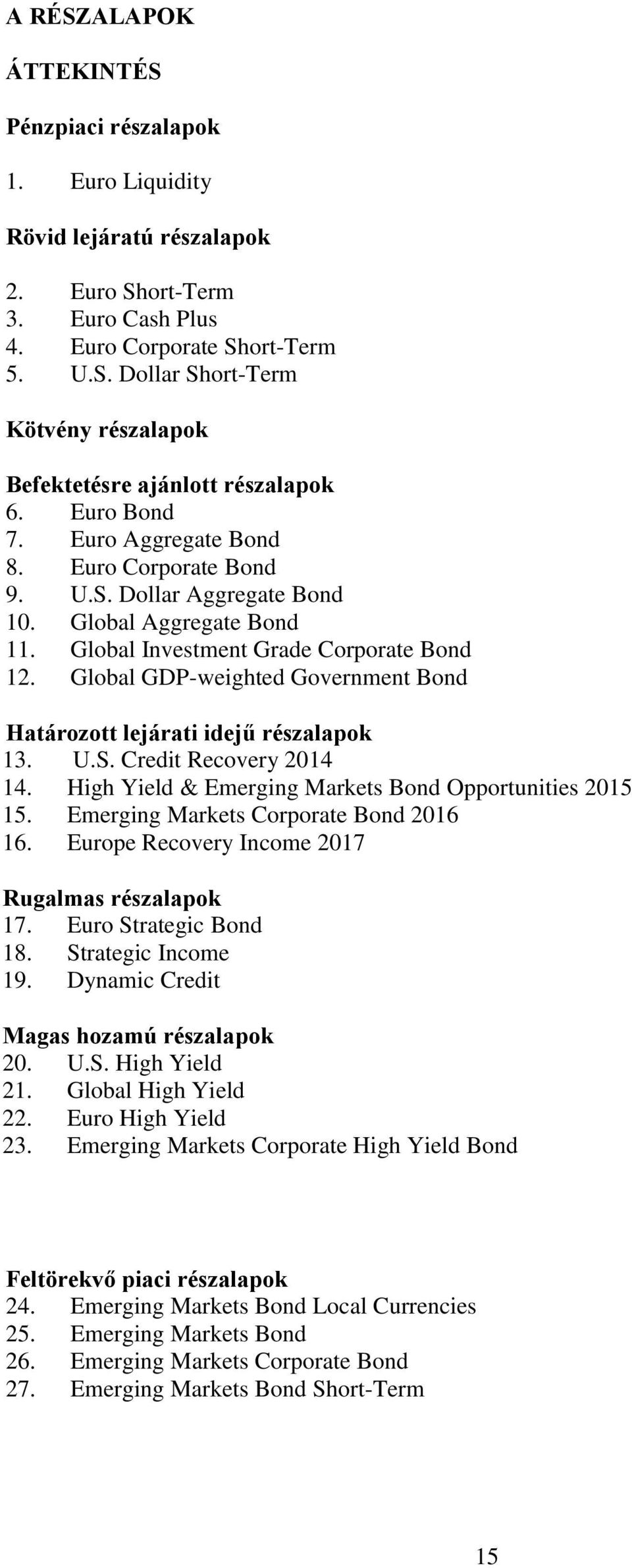 A RÉSZALAPOK

ÁTTEKINTÉS

Pénzpiaci részalapok

1. Euro Liquidity

Rövid lejáratú részalapok

2. Euro Short-Term
3. Euro Cash Plus
4. Euro Corporate Short-Term
5. U.S. Dollar Short-Term

Kötvény részalapok

Befektetésre ajánlott részalapok
6. Euro Bond
7. Euro Aggregate Bond
8. Euro Corporate Bond
9. U.S. Dollar Aggregate Bond
10. Global Aggregate Bond
11. Global Investment Grade Corporate Bond
12. Global GDP-weighted Government Bond

Határozott lejárati idejű részalapok
13. U.S. Credit Recovery 2014
14. High Yield & Emerging Markets Bond Opportunities 2015
15. Emerging Markets Corporate Bond 2016
16. Europe Recovery Income 2017

Rugalmas részalapok
17. Euro Strategic Bond
18. Strategic Income
19. Dynamic Credit

Magas hozamú részalapok
20. U.S. High Yield
21. Global High Yield
22. Euro High Yield
23. Emerging Markets Corporate High Yield Bond

Feltörekvő piaci részalapok
24. Emerging Markets Bond Local Currencies
25. Emerging Markets Bond
26. Emerging Markets Corporate Bond
27. Emerging Markets Bond Short-Term

15